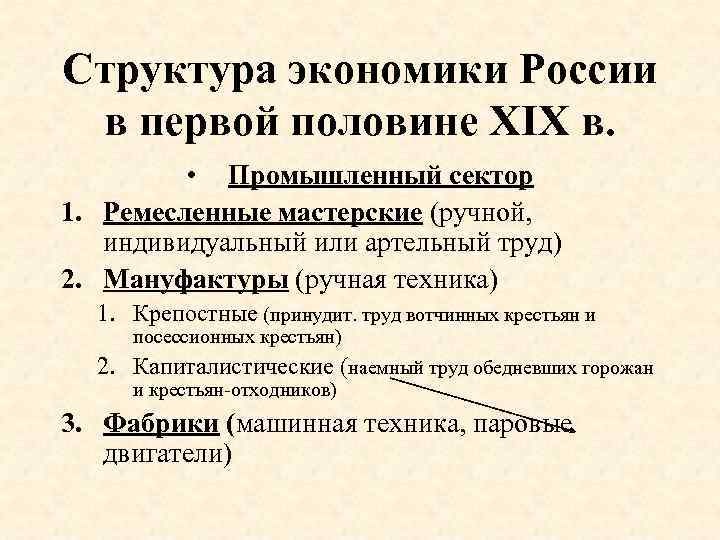 Структура экономики России в первой половине XIX в.

• Промышленный сектор

1. Ремесленные мастерские (ручной, индивидуальный или артельный труд)

2. Мануфактуры (ручная техника)

1. Крепостные (принудит. труд вотчинных крестьян и посессионных крестьян)

2. Капиталистические (наемный труд обедневших горожан и крестьян-отходников)

3. Фабрики (машинная техника, паровые двигатели)